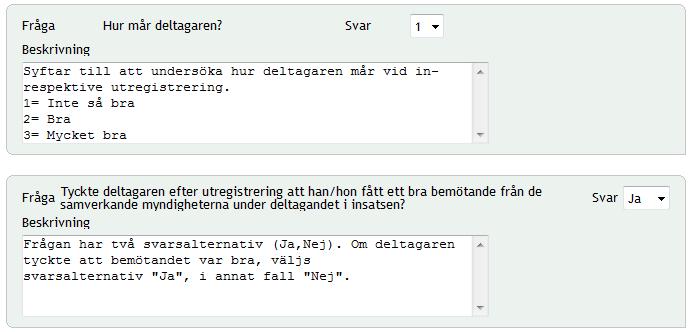 Fråga Hur mår deltagaren? Svar 1

Beskrivning

Syftar till att undersöka hur deltagaren mår vid in- respektive utregistrering.
1= Inte så bra
2= Bra
3= Mycket bra

Fråga Tyckte deltagaren efter utregistrering att han/hon fått ett bra bemötande från de samverkande myndigheterna under deltagandet i insatsen? Svar Ja

Beskrivning

Frågan har två svarsalternativ (Ja,Nej). Om deltagaren tyckte att bemötandet var bra, väljs svarsalternativ "Ja", i annat fall "Nej".